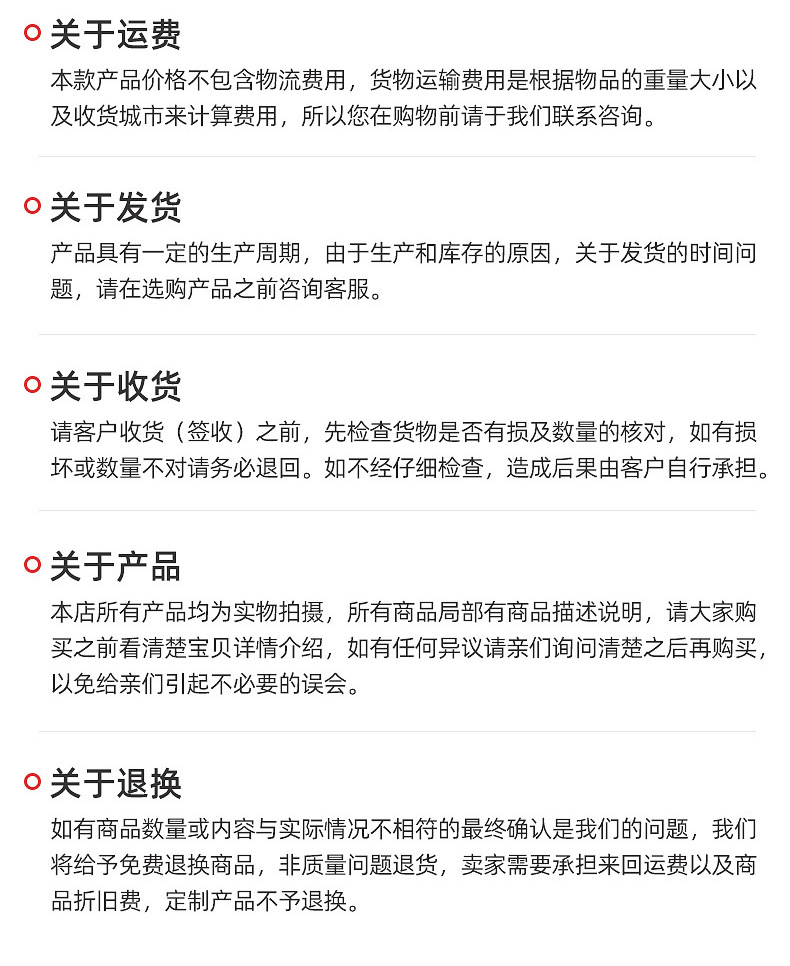 关于运费

本款产品价格不包含物流费用，货物运输费用是根据物品的重量大小以及收货城市来计算费用，所以您在购物前请于我们联系咨询。

关于发货

产品具有一定的生产周期，由于生产和库存的原因，关于发货的时间问题，请在选购产品之前咨询客服。

关于收货

请客户收货（签收）之前，先检查货物是否有损及数量的核对，如有损坏或数量不对请务必退回。如不经仔细检查，造成后果由客户自行承担。

关于产品

本店所有产品均为实物拍摄，所有商品局部有商品描述说明，请大家购买之前看清楚宝贝详情介绍，如有任何异议请亲们询问清楚之后再购买，以免给亲们引起不必要的误会。

关于退换

如有商品数量或内容与实际情况不相符的最终确认是我们的问题，我们将给予免费退换商品，非质量问题退货，卖家需要承担来回运费以及商品折旧费，定制产品不予退换。